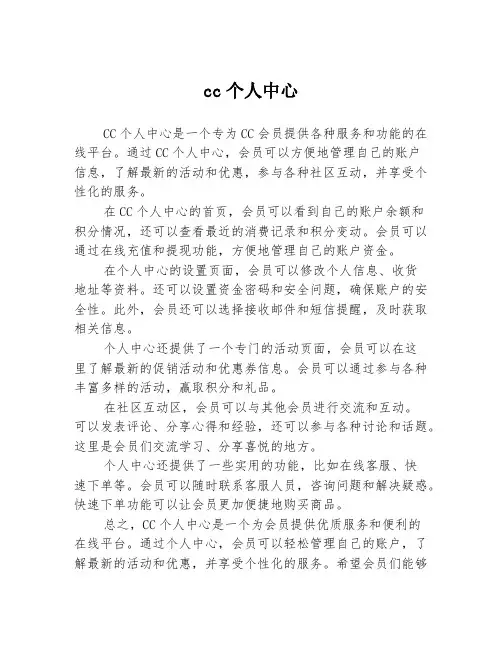 cc 个人中心

CC 个人中心是一个专为 CC 会员提供各种服务和功能的在线平台。通过 CC 个人中心，会员可以方便地管理自己的账户信息，了解最新的活动和优惠，参与各种社区互动，并享受个性化的服务。

在 CC 个人中心的首页，会员可以看到自己的账户余额和积分情况，还可以查看最近的消费记录和积分变动。会员可以通过在线充值和提现功能，方便地管理自己的账户资金。

在个人中心的设置页面，会员可以修改个人信息、收货地址等资料。还可以设置资金密码和安全问题，确保账户的安全性。此外，会员还可以选择接收邮件和短信提醒，及时获取相关信息。

个人中心还提供了一个专门的活动页面，会员可以在这里了解最新的促销活动和优惠券信息。会员可以通过参与各种丰富多样的活动，赢取积分和礼品。

在社区互动区，会员可以与其他会员进行交流和互动。可以发表评论、分享心得和经验，还可以参与各种讨论和话题。这里是会员们交流学习、分享喜悦的地方。

个人中心还提供了一些实用的功能，比如在线客服、快速下单等。会员可以随时联系客服人员，咨询问题和解决疑惑。快速下单功能可以让会员更加便捷地购买商品。

总之，CC 个人中心是一个为会员提供优质服务和便利的在线平台。通过个人中心，会员可以轻松管理自己的账户，了解最新的活动和优惠，并享受个性化的服务。希望会员们能够